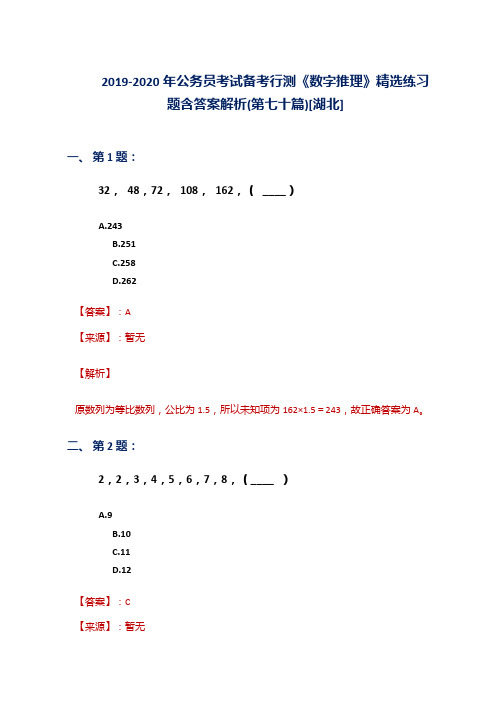 2019-2020 年公务员考试备考行测《数字推理》精选练习题含答案解析(第七十篇)[湖北]

一、第 1 题：

32， 48，72， 108， 162，（ ____ ）

A.243
B.251
C.258
D.262

【答案】：A

【来源】：暂无

【解析】

原数列为等比数列，公比为 1.5，所以未知项为 162×1.5＝243，故正确答案为 A。

二、第 2 题：

2，2，3，4，5，6，7，8，（____ ）

A.9
B.10
C.11
D.12

【答案】：C

【来源】：暂无